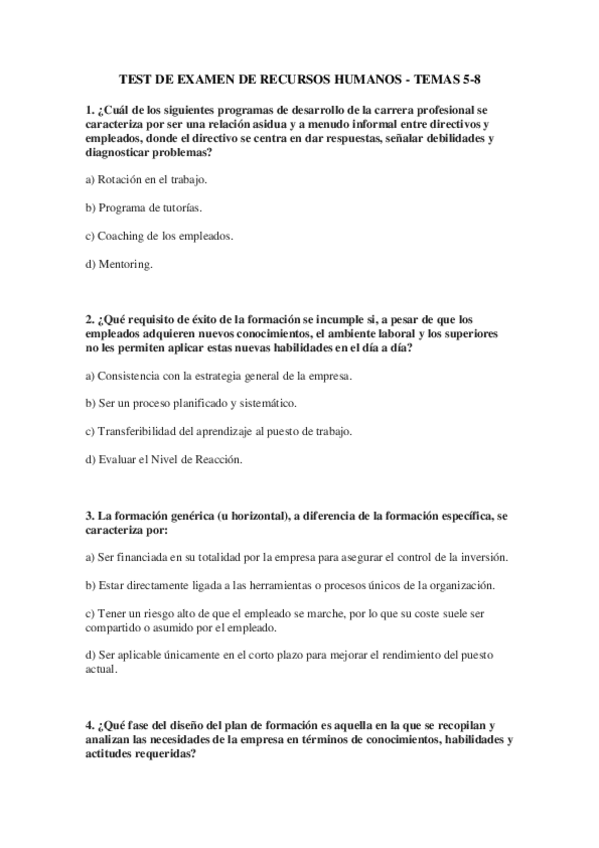 TEST DE EXAMEN DE RECURSOS HUMANOS - TEMAS 5-8

1. ¿Cuál de los siguientes programas de desarrollo de la carrera profesional se caracteriza por ser una relación asidua y a menudo informal entre directivos y empleados, donde el directivo se centra en dar respuestas, señalar debilidades y diagnosticar problemas?

a) Rotación en el trabajo.

b) Programa de tutorías.

c) Coaching de los empleados.

d) Mentoring.

2. ¿Qué requisito de éxito de la formación se incumple si, a pesar de que los empleados adquieren nuevos conocimientos, el ambiente laboral y los superiores no les permiten aplicar estas nuevas habilidades en el día a día?

a) Consistencia con la estrategia general de la empresa.

b) Ser un proceso planificado y sistemático.

c) Transferibilidad del aprendizaje al puesto de trabajo.

d) Evaluar el Nivel de Reacción.

3. La formación genérica (u horizontal), a diferencia de la formación específica, se caracteriza por:

a) Ser financiada en su totalidad por la empresa para asegurar el control de la inversión.

b) Estar directamente ligada a las herramientas o procesos únicos de la organización.

c) Tener un riesgo alto de que el empleado se marche, por lo que su coste suele ser compartido o asumido por el empleado.

d) Ser aplicable únicamente en el corto plazo para mejorar el rendimiento del puesto actual.

4. ¿Qué fase del diseño del plan de formación es aquella en la que se recopilan y analizan las necesidades de la empresa en términos de conocimientos, habilidades y actitudes requeridas?